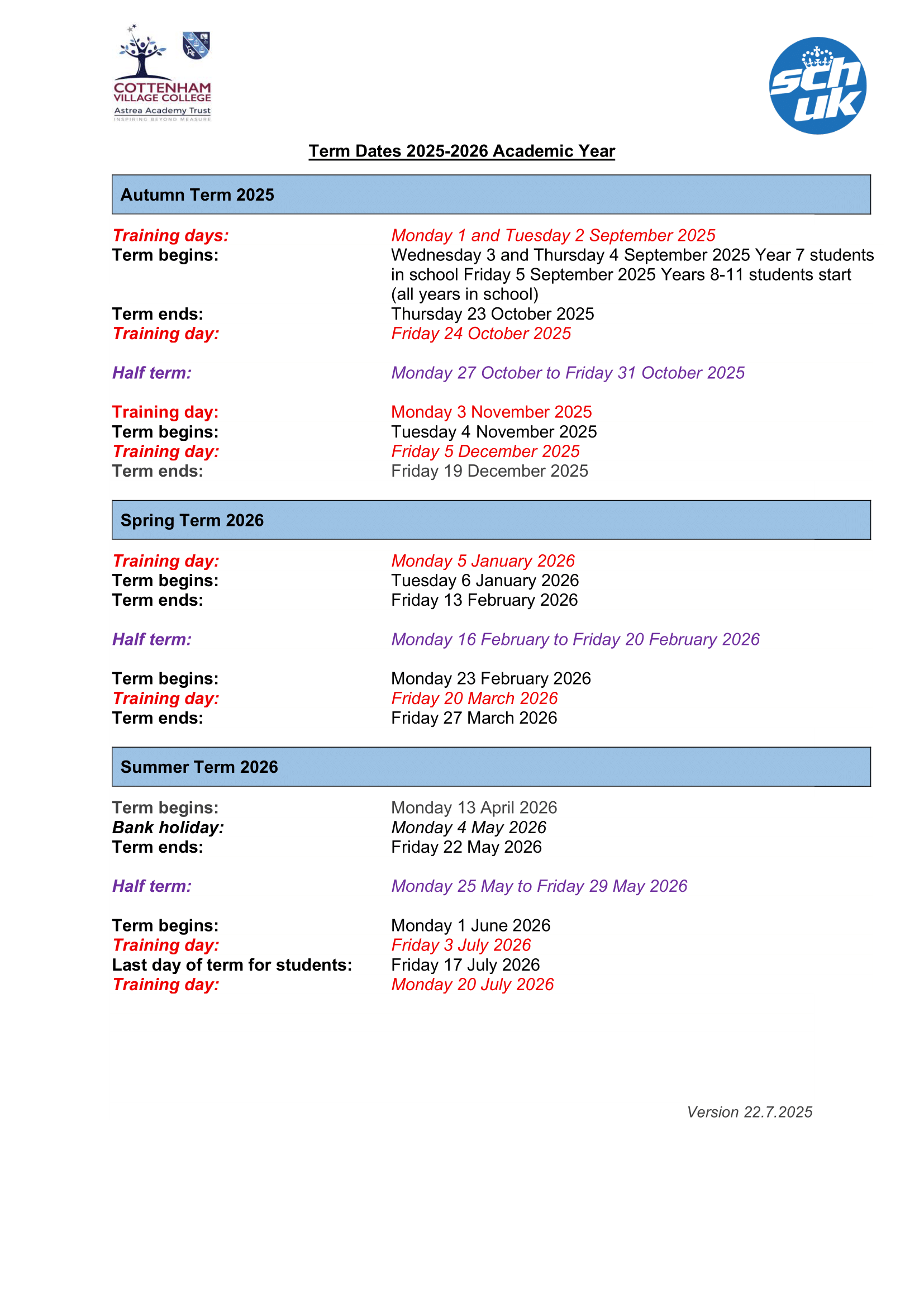 COTTENHAM VILLAGE COLLEGE
Astrea Academy Trust
INSPIRING BEYOND MEASURE

sch uk

Term Dates 2025-2026 Academic Year

Autumn Term 2025

Training days: Monday 1 and Tuesday 2 September 2025
Term begins: Wednesday 3 and Thursday 4 September 2025 Year 7 students in school Friday 5 September 2025 Years 8-11 students start (all years in school)
Term ends: Thursday 23 October 2025
Training day: Friday 24 October 2025

Half term: Monday 27 October to Friday 31 October 2025

Training day: Monday 3 November 2025
Term begins: Tuesday 4 November 2025
Training day: Friday 5 December 2025
Term ends: Friday 19 December 2025

Spring Term 2026

Training day: Monday 5 January 2026
Term begins: Tuesday 6 January 2026
Term ends: Friday 13 February 2026

Half term: Monday 16 February to Friday 20 February 2026

Term begins: Monday 23 February 2026
Training day: Friday 20 March 2026
Term ends: Friday 27 March 2026

Summer Term 2026

Term begins: Monday 13 April 2026
Bank holiday: Monday 4 May 2026
Term ends: Friday 22 May 2026

Half term: Monday 25 May to Friday 29 May 2026

Term begins: Monday 1 June 2026
Training day: Friday 3 July 2026
Last day of term for students: Friday 17 July 2026
Training day: Monday 20 July 2026

Version 22.7.2025